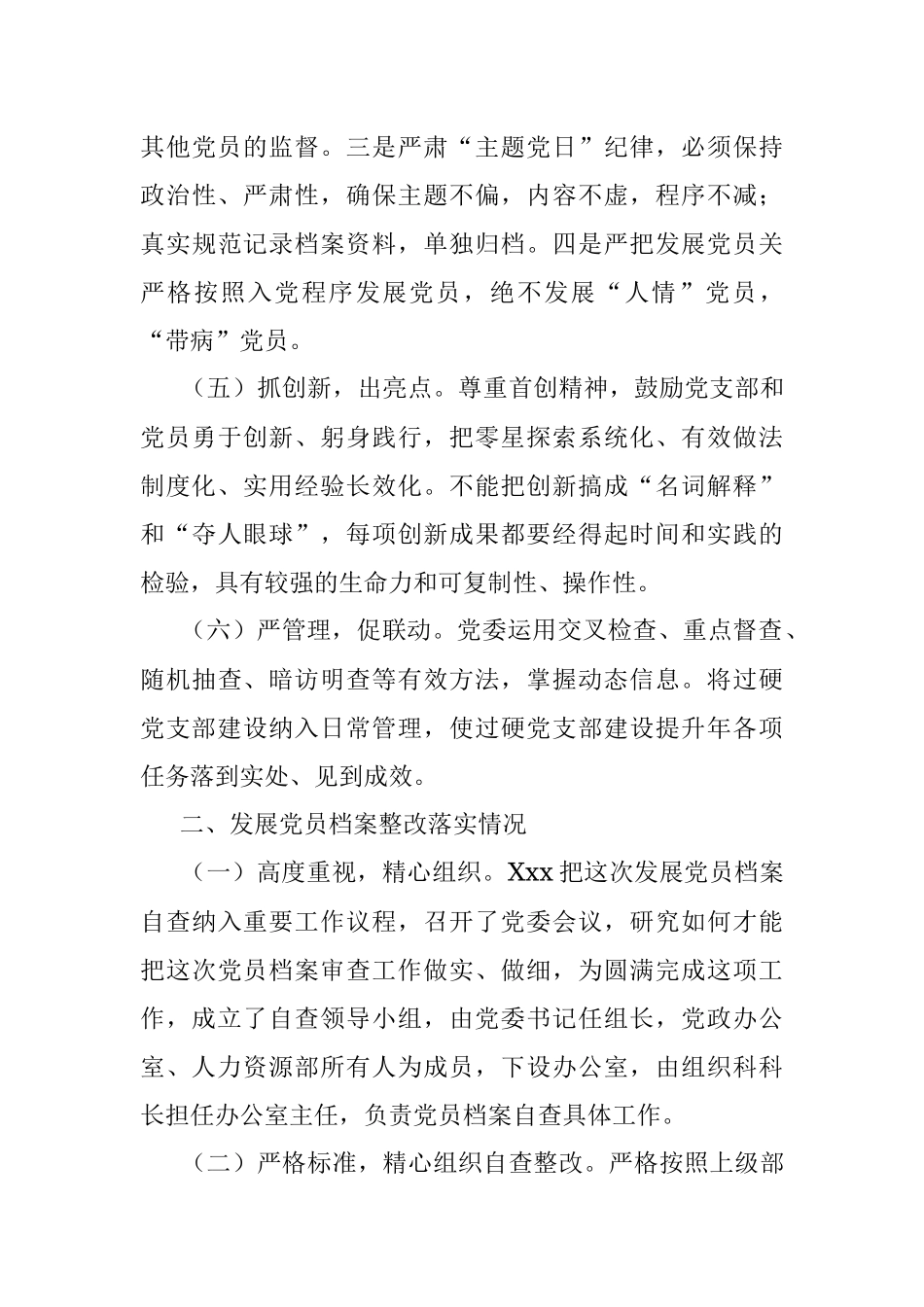 其他党员的监督。三是严肃“主题党日”纪律，必须保持政治性、严肃性，确保主题不偏，内容不虚，程序不减；真实规范记录档案资料，单独归档。四是严把发展党员关严格按照入党程序发展党员，绝不发展“人情”党员，“带病”党员。

（五）抓创新，出亮点。尊重首创精神，鼓励党支部和党员勇于创新、躬身践行，把零星探索系统化、有效做法制度化、实用经验长效化。不能把创新搞成“名词解释”和“夺人眼球”，每项创新成果都要经得起时间和实践的检验，具有较强的生命力和可复制性、操作性。

（六）严管理，促联动。党委运用交叉检查、重点督查、随机抽查、暗访明查等有效方法，掌握动态信息。将过硬党支部建设纳入日常管理，使过硬党支部建设提升年各项任务落到实处、见到成效。

二、发展党员档案整改落实情况

（一）高度重视，精心组织。Xxx 把这次发展党员档案自查纳入重要工作议程，召开了党委会议，研究如何才能把这次党员档案审查工作做实、做细，为圆满完成这项工作，成立了自查领导小组，由党委书记任组长，党政办公室、人力资源部所有人为成员，下设办公室，由组织科科长担任办公室主任，负责党员档案自查具体工作。

（二）严格标准，精心组织自查整改。严格按照上级部